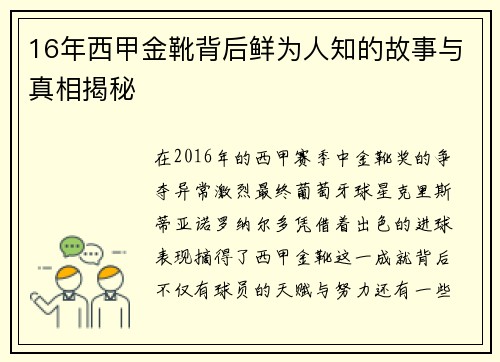 16年西甲金靴背后鲜为人知的故事与真相揭秘

在2016年的西甲赛季中金靴奖的争夺异常激烈最终葡萄牙球星克里斯蒂亚诺罗纳尔多凭借着出色的进球表现摘得了西甲金靴这一成就背后不仅有球员的天赋与努力还有一些